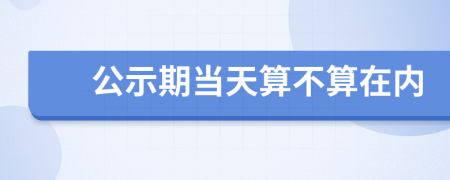 公示期当天算不算在内